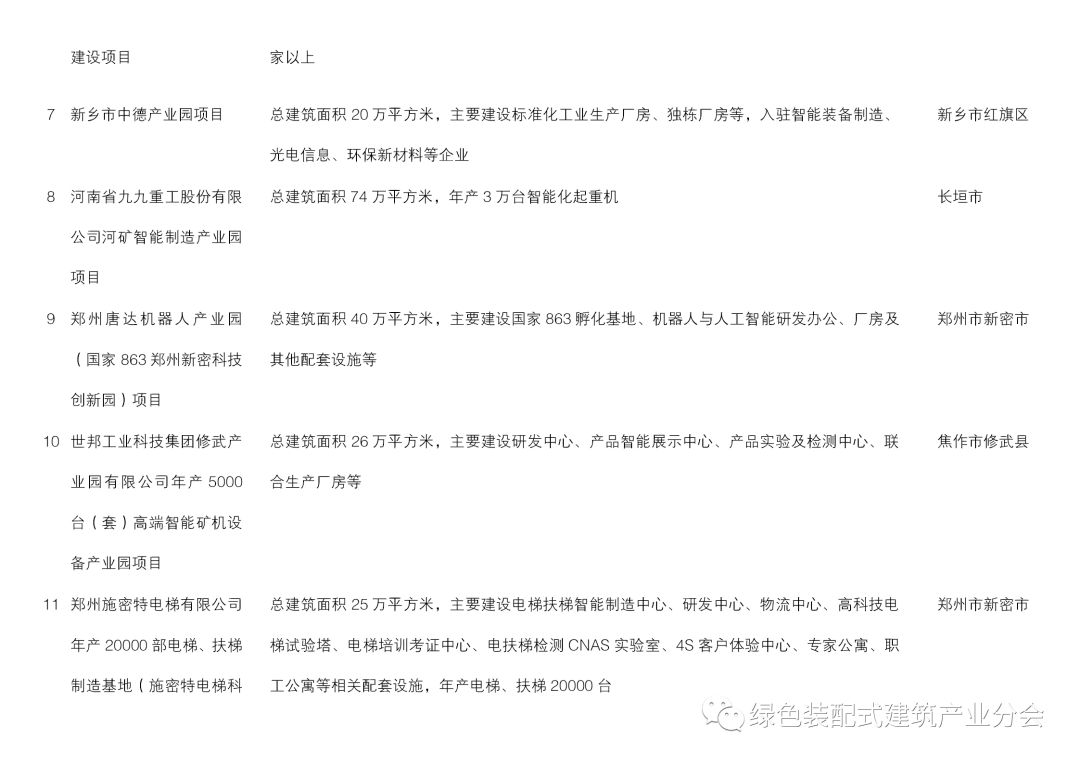 |  | 建设项目 | 家以上 |  |
|---|---|---|---|
| 7 | 新乡市中德产业园项目 | 总建筑面积 20 万平方米，主要建设标准化工业生产厂房、独栋厂房等，入驻智能装备制造、光电信息、环保新材料等企业 | 新乡市红旗区 |
| 8 | 河南省九九重工股份有限公司河矿智能制造产业园项目 | 总建筑面积 74 万平方米，年产 3 万台智能化起重机 | 长垣市 |
| 9 | 郑州唐达机器人产业园（国家 863 郑州新密科技创新园）项目 | 总建筑面积 40 万平方米，主要建设国家 863 孵化基地、机器人与人工智能研发办公、厂房及其他配套设施等 | 郑州市新密市 |
| 10 | 世邦工业科技集团修武产业园有限公司年产 5000 台（套）高端智能矿机设备产业园项目 | 总建筑面积 26 万平方米，主要建设研发中心、产品智能展示中心、产品实验及检测中心、联合生产厂房等 | 焦作市修武县 |
| 11 | 郑州施密特电梯有限公司年产 20000 部电梯、扶梯制造基地（施密特电梯科 | 总建筑面积 25 万平方米，主要建设电梯扶梯智能制造中心、研发中心、物流中心、高科技电梯试验塔、电梯培训考证中心、电扶梯检测 CNAS 实验室、4S 客户体验中心、专家公寓、职工公寓等相关配套设施，年产电梯、扶梯 20000 台 | 郑州市新密市 |

绿色装配式建筑产业分会